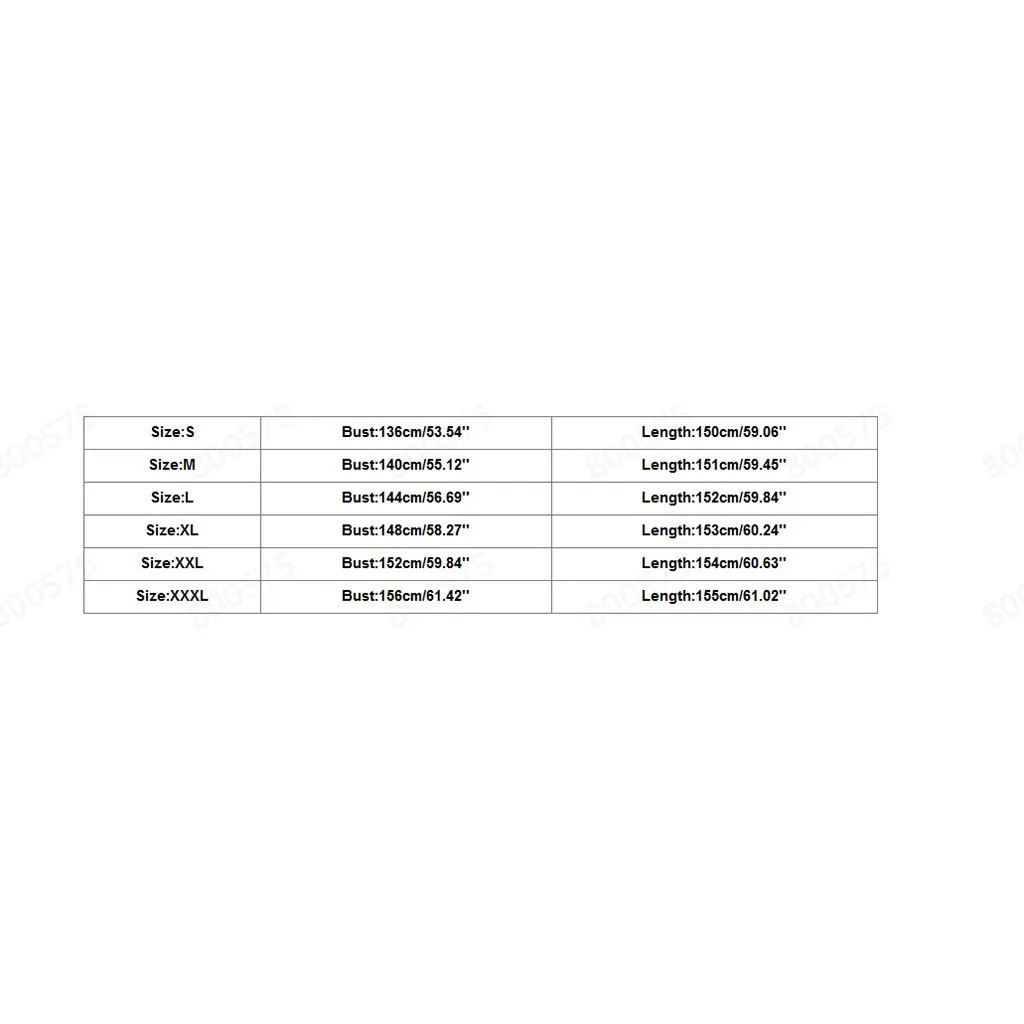 | Size:S | Bust:136cm/53.54'' | Length:150cm/59.06'' |
|---|---|---|
| Size:M | Bust:140cm/55.12'' | Length:151cm/59.45'' |
| Size:L | Bust:144cm/56.69'' | Length:152cm/59.84'' |
| Size:XL | Bust:148cm/58.27'' | Length:153cm/60.24'' |
| Size:XXL | Bust:152cm/59.84'' | Length:154cm/60.63'' |
| Size:XXXL | Bust:156cm/61.42'' | Length:155cm/61.02'' |

800575